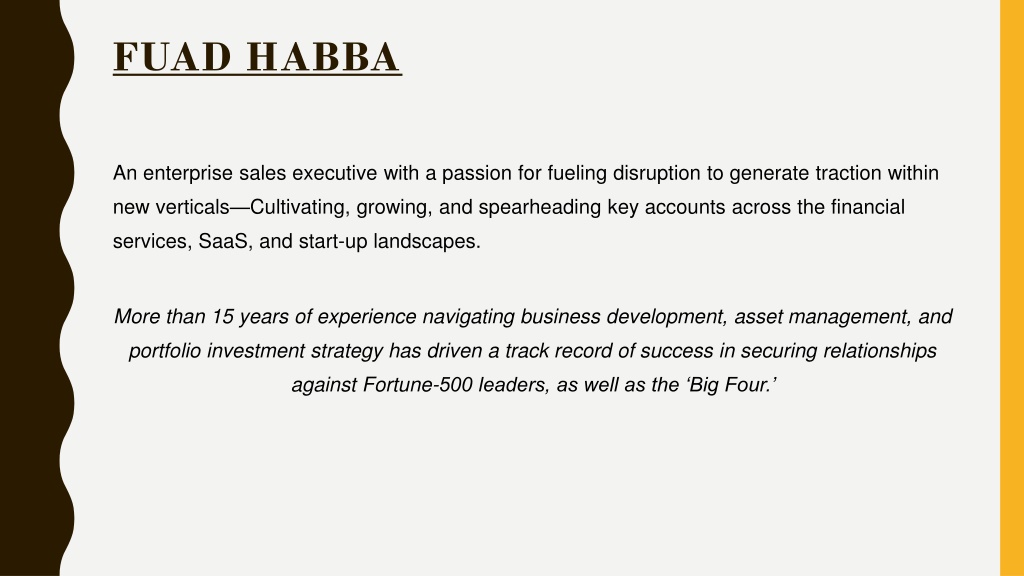 FUAD HABBA

An enterprise sales executive with a passion for fueling disruption to generate traction within new verticals—Cultivating, growing, and spearheading key accounts across the financial services, SaaS, and start-up landscapes.

More than 15 years of experience navigating business development, asset management, and portfolio investment strategy has driven a track record of success in securing relationships against Fortune-500 leaders, as well as the ‘Big Four.’